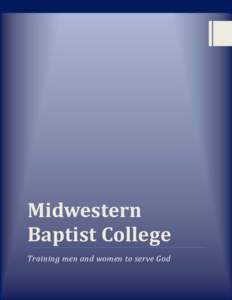 Midwestern Baptist College

Training men and women to serve God